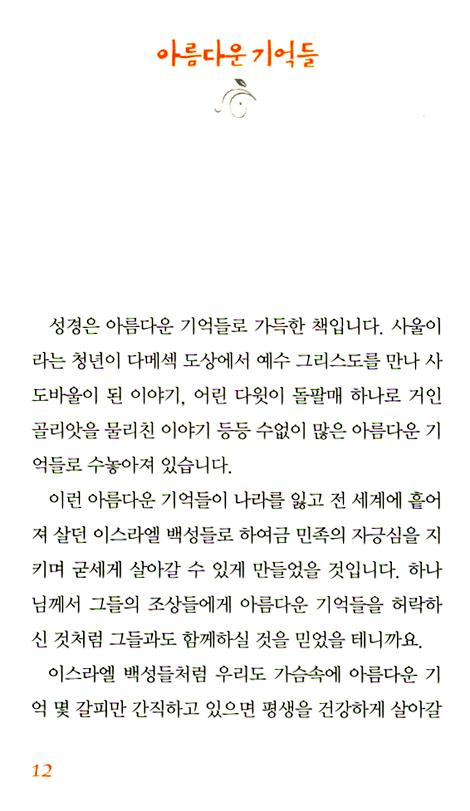 아름다운 기억들

성경은 아름다운 기억들로 가득한 책입니다. 사울이라는 청년이 다메섹 도상에서 예수 그리스도를 만나 사도바울이 된 이야기, 어린 다윗이 돌팔매 하나로 거인 골리앗을 물리친 이야기 등등 수없이 많은 아름다운 기억들로 수놓아져 있습니다.

이런 아름다운 기억들이 나라를 잃고 전 세계에 흩어져 살던 이스라엘 백성들로 하여금 민족의 자긍심을 지키며 굳세게 살아갈 수 있게 만들었을 것입니다. 하나님께서 그들의 조상들에게 아름다운 기억들을 허락하신 것처럼 그들과도 함께하실 것을 믿었을 테니까요.

이스라엘 백성들처럼 우리도 가슴속에 아름다운 기억 몇 갈피만 간직하고 있으면 평생을 건강하게 살아갈

12